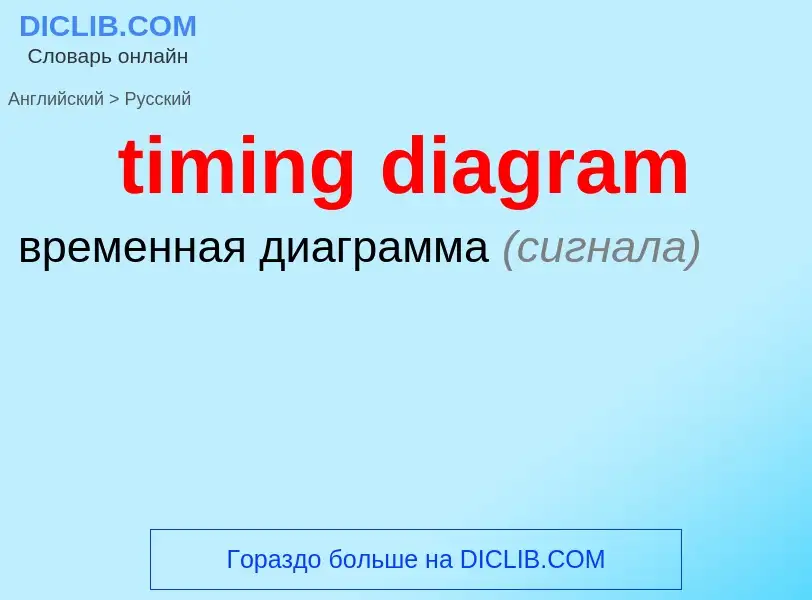 DICLIB.COM
Словарь онлайн

Английский > Русский

timing diagram

временная диаграмма (сигнала)

Гораздо больше на DICLIB.COM